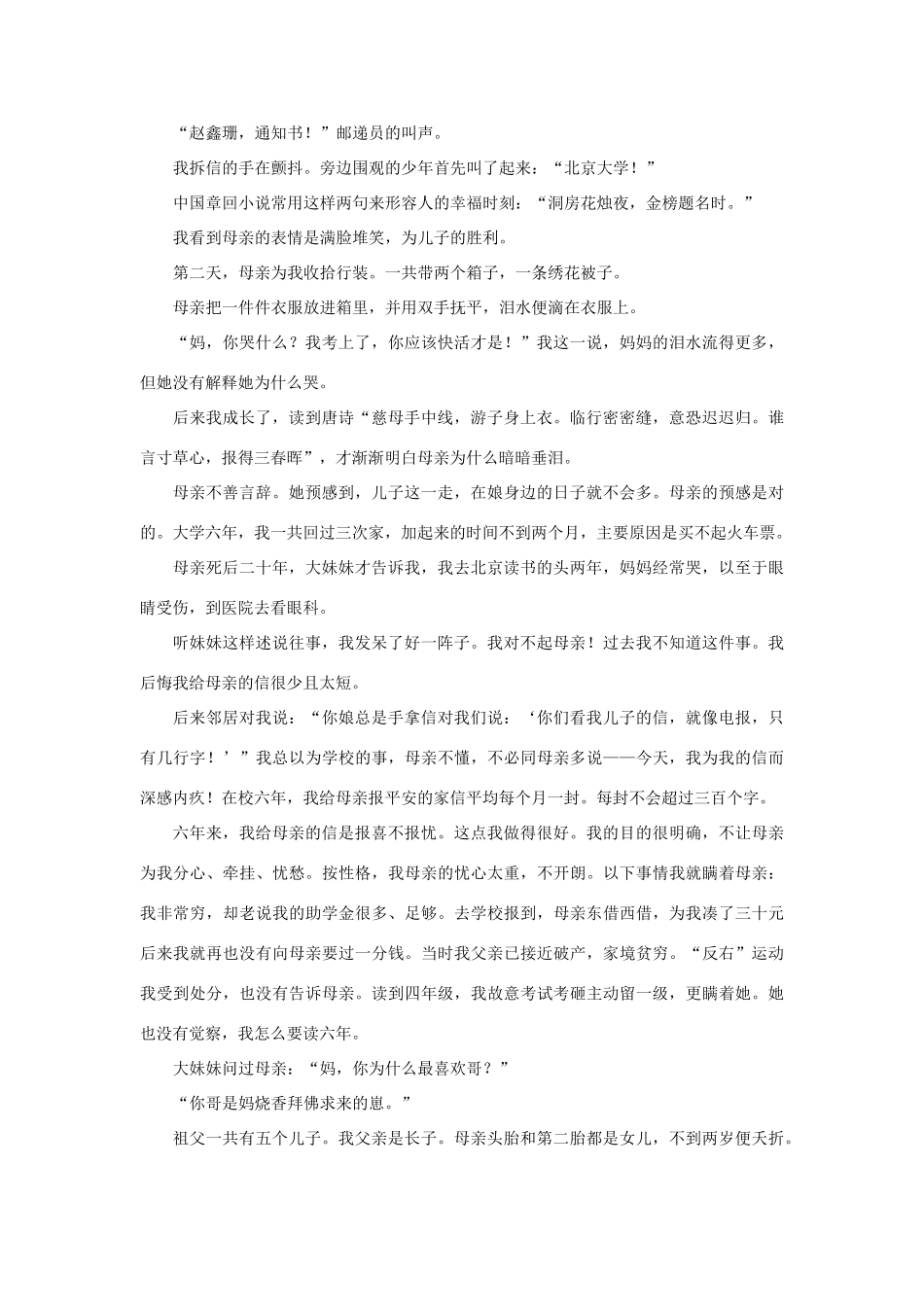 “赵鑫珊，通知书！”邮递员的叫声。

我拆信的手在颤抖。旁边围观的少年首先叫了起来：“北京大学！”

中国章回小说常用这样两句来形容人的幸福时刻：“洞房花烛夜，金榜题名时。”

我看到母亲的表情是满脸堆笑，为儿子的胜利。

第二天，母亲为我收拾行装。一共带两个箱子，一条绣花被子。

母亲把一件件衣服放进箱里，并用双手抚平，泪水便滴在衣服上。

“妈，你哭什么？我考上了，你应该快活才是！”我这一说，妈妈的泪水流得更多，但她没有解释她为什么哭。

后来我成长了，读到唐诗“慈母手中线，游子身上衣。临行密密缝，意恐迟迟归。谁言寸草心，报得三春晖”，才渐渐明白母亲为什么暗暗垂泪。

母亲不善言辞。她预感到，儿子这一走，在娘身边的日子就不会多。母亲的预感是对的。大学六年，我一共回过三次家，加起来的时间不到两个月，主要原因是买不起火车票。

母亲死后二十年，大妹妹才告诉我，我去北京读书的头两年，妈妈经常哭，以至于眼睛受伤，到医院去看眼科。

听妹妹这样述说往事，我发呆了好一阵子。我对不起母亲！过去我不知道这件事。我后悔我给母亲的信很少且太短。

后来邻居对我说：“你娘总是手拿信对我们说：‘你们看我儿子的信，就像电报，只有几行字！’”我总以为学校的事，母亲不懂，不必同母亲多说——今天，我为我的信而深感内疚！在校六年，我给母亲报平安的家信平均每个月一封。每封不会超过三百个字。

六年来，我给母亲的信是报喜不报忧。这点我做得很好。我的目的很明确，不让母亲为我分心、牵挂、忧愁。按性格，我母亲的忧心太重，不开朗。以下事情我就瞒着母亲：我非常穷，却老说我的助学金很多、足够。去学校报到，母亲东借西借，为我凑了三十元后来我就再也没有向母亲要过一分钱。当时我父亲已接近破产，家境贫穷。“反右”运动我受到处分，也没有告诉母亲。读到四年级，我故意考试考砸主动留一级，更瞒着她。她也没有觉察，我怎么要读六年。

大妹妹问过母亲：“妈，你为什么最喜欢哥？”

“你哥是妈烧香拜佛求来的崽。”

祖父一共有五个儿子。我父亲是长子。母亲头胎和第二胎都是女儿，不到两岁便夭折。